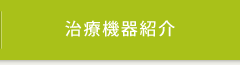 治療機器紹介